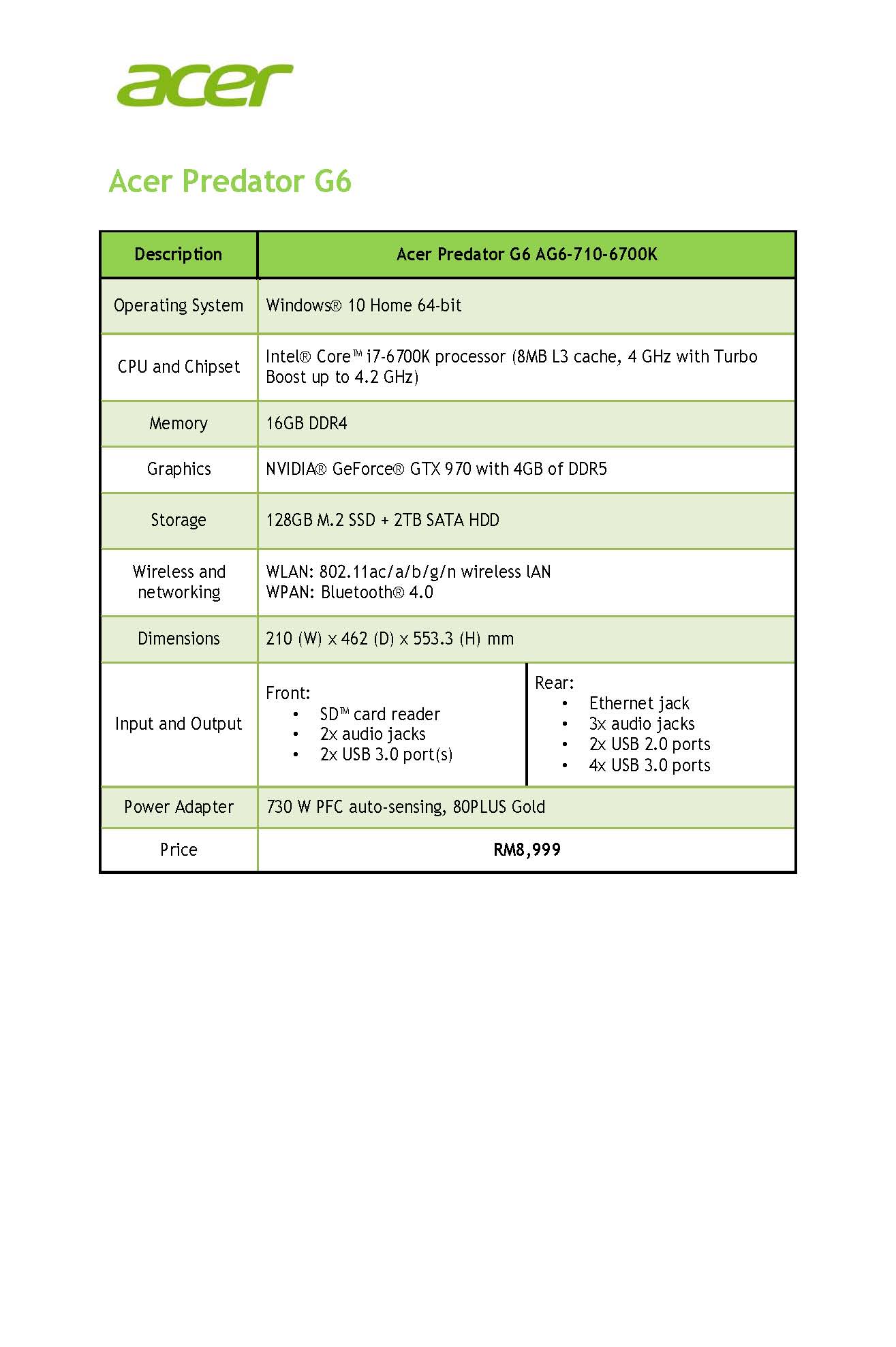 acer

Acer Predator G6

| Description | Acer Predator G6 AG6-710-6700K | |
|---|---|---|
| Operating System | Windows® 10 Home 64-bit | |
| CPU and Chipset | Intel® Core™ i7-6700K processor (8MB L3 cache, 4 GHz with Turbo Boost up to 4.2 GHz) | |
| Memory | 16GB DDR4 | |
| Graphics | NVIDIA® GeForce® GTX 970 with 4GB of DDR5 | |
| Storage | 128GB M.2 SSD + 2TB SATA HDD | |
| Wireless and networking | WLAN: 802.11ac/a/b/g/n wireless lAN WPAN: Bluetooth® 4.0 | |
| Dimensions | 210 (W) x 462 (D) x 553.3 (H) mm | |
| Input and Output | Front: • SD™ card reader • 2x audio jacks • 2x USB 3.0 port(s) | Rear: • Ethernet jack • 3x audio jacks • 2x USB 2.0 ports • 4x USB 3.0 ports |
| Power Adapter | 730 W PFC auto-sensing, 80PLUS Gold | |
| Price | RM8,999 | |